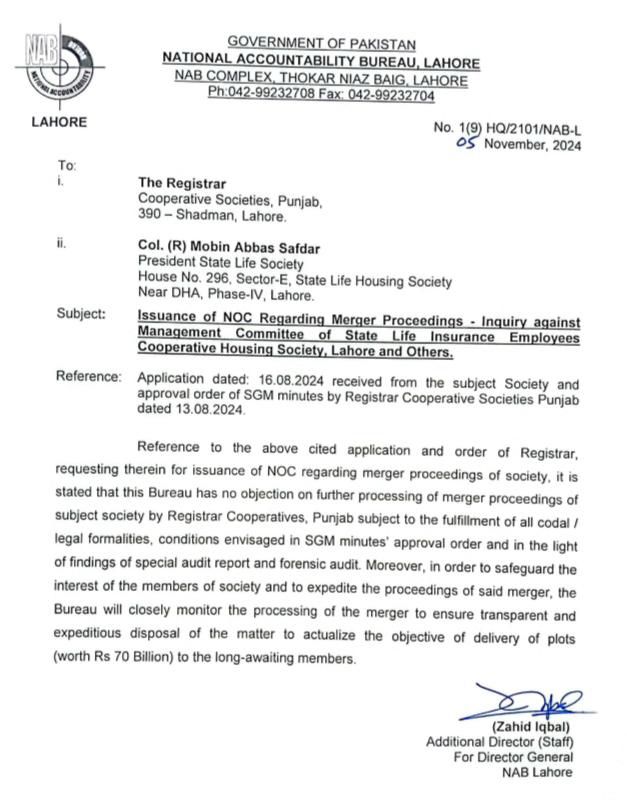 NAB
NATIONAL ACCOUNTABILITY

LAHORE

GOVERNMENT OF PAKISTAN
NATIONAL ACCOUNTABILITY BUREAU, LAHORE
NAB COMPLEX, THOKAR NIAZ BAIG, LAHORE
Ph:042-99232708 Fax: 042-99232704

No. 1(9) HQ/2101/NAB-L
05 November, 2024

To:
i. The Registrar
Cooperative Societies, Punjab,
390 – Shadman, Lahore.

ii. Col. (R) Mobin Abbas Safdar
President State Life Society
House No. 296, Sector-E, State Life Housing Society
Near DHA, Phase-IV, Lahore.

Subject: Issuance of NOC Regarding Merger Proceedings - Inquiry against Management Committee of State Life Insurance Employees Cooperative Housing Society, Lahore and Others.

Reference: Application dated: 16.08.2024 received from the subject Society and approval order of SGM minutes by Registrar Cooperative Societies Punjab dated 13.08.2024.

Reference to the above cited application and order of Registrar, requesting therein for issuance of NOC regarding merger proceedings of society, it is stated that this Bureau has no objection on further processing of merger proceedings of subject society by Registrar Cooperatives, Punjab subject to the fulfillment of all codal / legal formalities, conditions envisaged in SGM minutes' approval order and in the light of findings of special audit report and forensic audit. Moreover, in order to safeguard the interest of the members of society and to expedite the proceedings of said merger, the Bureau will closely monitor the processing of the merger to ensure transparent and expeditious disposal of the matter to actualize the objective of delivery of plots (worth Rs 70 Billion) to the long-awaiting members.

(Zahid Iqbal)
Additional Director (Staff)
For Director General
NAB Lahore